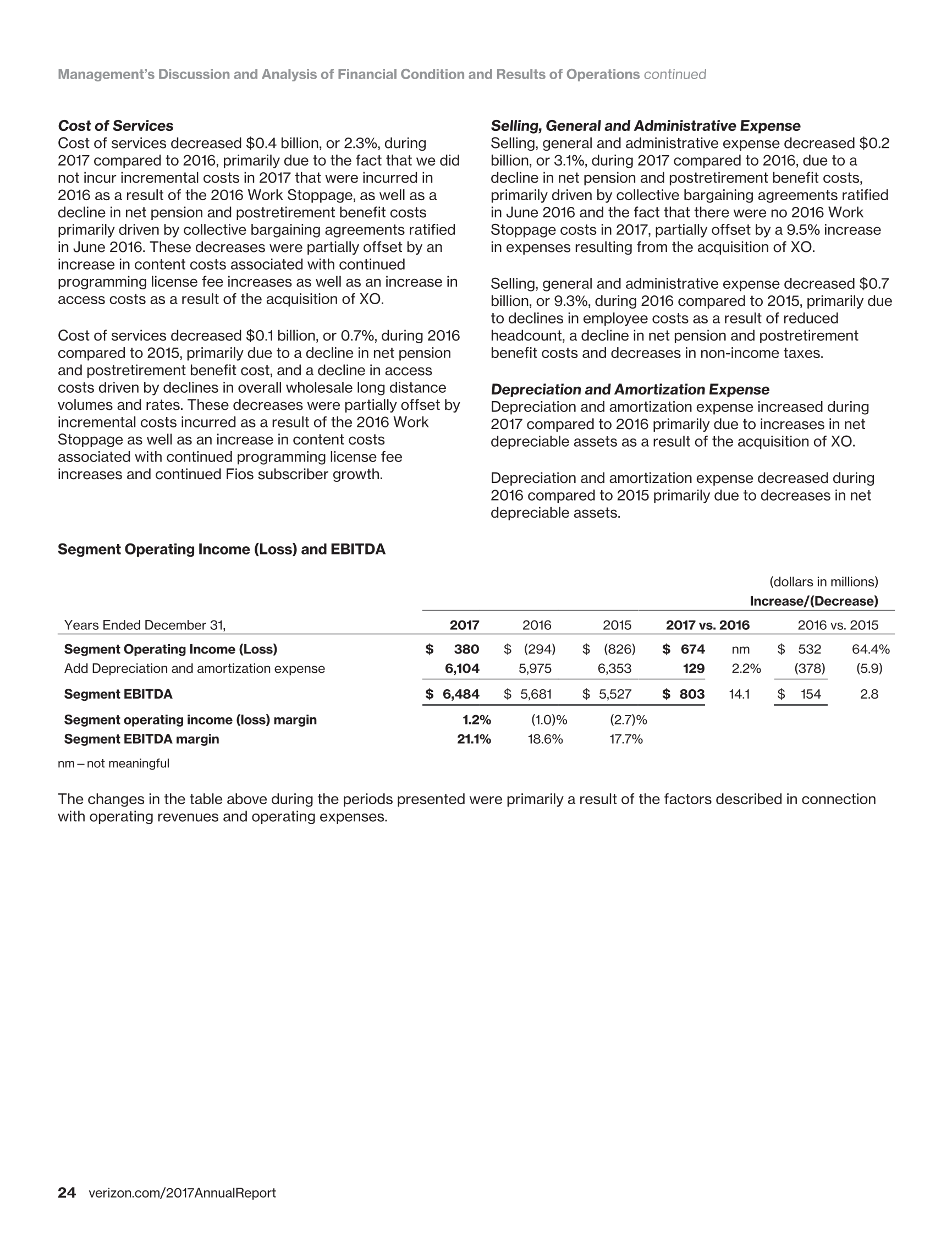 Management's Discussion and Analysis of Financial Condition and Results of Operations continued

Cost of Services
Cost of services decreased \$0.4 billion, or 2.3%, during 2017 compared to 2016, primarily due to the fact that we did not incur incremental costs in 2017 that were incurred in 2016 as a result of the 2016 Work Stoppage, as well as a decline in net pension and postretirement benefit costs primarily driven by collective bargaining agreements ratified in June 2016. These decreases were partially offset by an increase in content costs associated with continued programming license fee increases as well as an increase in access costs as a result of the acquisition of XO.

Cost of services decreased \$0.1 billion, or 0.7%, during 2016 compared to 2015, primarily due to a decline in net pension and postretirement benefit cost, and a decline in access costs driven by declines in overall wholesale long distance volumes and rates. These decreases were partially offset by incremental costs incurred as a result of the 2016 Work Stoppage as well as an increase in content costs associated with continued programming license fee increases and continued Fios subscriber growth.

Selling, General and Administrative Expense
Selling, general and administrative expense decreased \$0.2 billion, or 3.1%, during 2017 compared to 2016, due to a decline in net pension and postretirement benefit costs, primarily driven by collective bargaining agreements ratified in June 2016 and the fact that there were no 2016 Work Stoppage costs in 2017, partially offset by a 9.5% increase in expenses resulting from the acquisition of XO.

Selling, general and administrative expense decreased \$0.7 billion, or 9.3%, during 2016 compared to 2015, primarily due to declines in employee costs as a result of reduced headcount, a decline in net pension and postretirement benefit costs and decreases in non-income taxes.

Depreciation and Amortization Expense
Depreciation and amortization expense increased during 2017 compared to 2016 primarily due to increases in net depreciable assets as a result of the acquisition of XO.

Depreciation and amortization expense decreased during 2016 compared to 2015 primarily due to decreases in net depreciable assets.

Segment Operating Income (Loss) and EBITDA

(dollars in millions)
Increase/(Decrease)

| Years Ended December 31, | 2017 | 2016 | 2015 | 2017 vs. 2016 | | 2016 vs. 2015 | |
|---|---|---|---|---|---|---|---|
| Segment Operating Income (Loss) | \$ 380 | \$ (294) | \$ (826) | \$ 674 | nm | \$ 532 | 64.4% |
| Add Depreciation and amortization expense | 6,104 | 5,975 | 6,353 | 129 | 2.2% | (378) | (5.9) |
| Segment EBITDA | \$ 6,484 | \$ 5,681 | \$ 5,527 | \$ 803 | 14.1 | \$ 154 | 2.8 |
| Segment operating income (loss) margin | 1.2% | (1.0)% | (2.7)% | | | | |
| Segment EBITDA margin | 21.1% | 18.6% | 17.7% | | | | |

nm – not meaningful

The changes in the table above during the periods presented were primarily a result of the factors described in connection with operating revenues and operating expenses.

24 verizon.com/2017AnnualReport